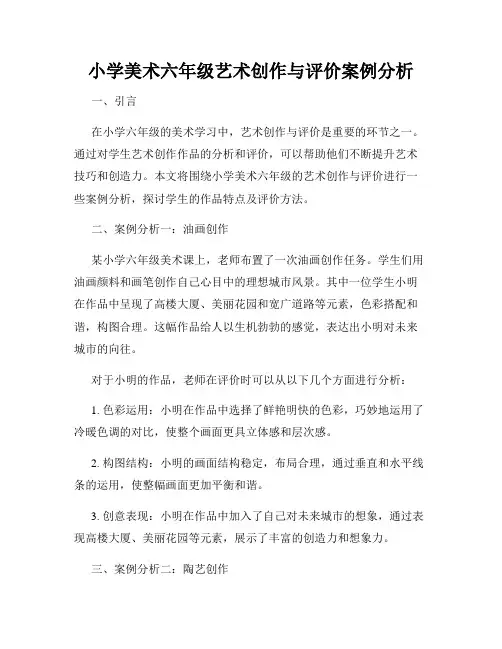 小学美术六年级艺术创作与评价案例分析

一、引言

在小学六年级的美术学习中，艺术创作与评价是重要的环节之一。通过对学生艺术创作作品的分析和评价，可以帮助他们不断提升艺术技巧和创造力。本文将围绕小学美术六年级的艺术创作与评价进行一些案例分析，探讨学生的作品特点及评价方法。

二、案例分析一：油画创作

某小学六年级美术课上，老师布置了一次油画创作任务。学生们用油画颜料和画笔创作自己心目中的理想城市风景。其中一位学生小明在作品中呈现了高楼大厦、美丽花园和宽广道路等元素，色彩搭配和谐，构图合理。这幅作品给人以生机勃勃的感觉，表达出小明对未来城市的向往。

对于小明的作品，老师在评价时可以从以下几个方面进行分析：

1. 色彩运用：小明在作品中选择了鲜艳明快的色彩，巧妙地运用了冷暖色调的对比，使整个画面更具立体感和层次感。

2. 构图结构：小明的画面结构稳定，布局合理，通过垂直和水平线条的运用，使整幅画面更加平衡和谐。

3. 创意表现：小明在作品中加入了自己对未来城市的想象，通过表现高楼大厦、美丽花园等元素，展示了丰富的创造力和想象力。

三、案例分析二：陶艺创作